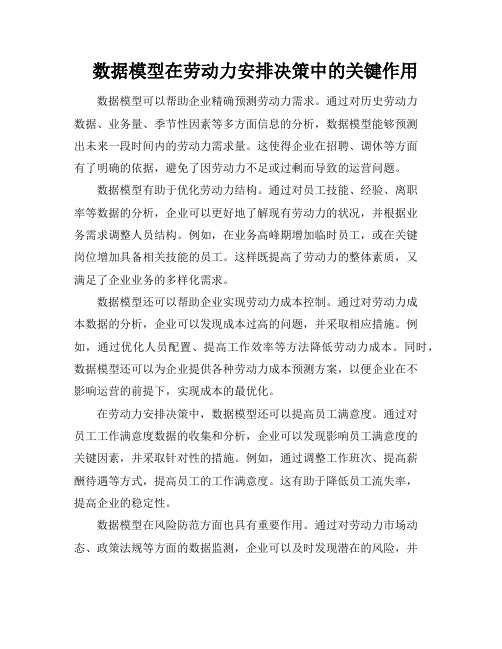 数据模型在劳动力安排决策中的关键作用

数据模型可以帮助企业精确预测劳动力需求。通过对历史劳动力数据、业务量、季节性因素等多方面信息的分析，数据模型能够预测出未来一段时间内的劳动力需求量。这使得企业在招聘、调休等方面有了明确的依据，避免了因劳动力不足或过剩而导致的运营问题。

数据模型有助于优化劳动力结构。通过对员工技能、经验、离职率等数据的分析，企业可以更好地了解现有劳动力的状况，并根据业务需求调整人员结构。例如，在业务高峰期增加临时员工，或在关键岗位增加具备相关技能的员工。这样既提高了劳动力的整体素质，又满足了企业业务的多样化需求。

数据模型还可以帮助企业实现劳动力成本控制。通过对劳动力成本数据的分析，企业可以发现成本过高的问题，并采取相应措施。例如，通过优化人员配置、提高工作效率等方法降低劳动力成本。同时，数据模型还可以为企业提供各种劳动力成本预测方案，以便企业在不影响运营的前提下，实现成本的最优化。

在劳动力安排决策中，数据模型还可以提高员工满意度。通过对员工工作满意度数据的收集和分析，企业可以发现影响员工满意度的关键因素，并采取针对性的措施。例如，通过调整工作班次、提高薪酬待遇等方式，提高员工的工作满意度。这有助于降低员工流失率，提高企业的稳定性。

数据模型在风险防范方面也具有重要作用。通过对劳动力市场动态、政策法规等方面的数据监测，企业可以及时发现潜在的风险，并